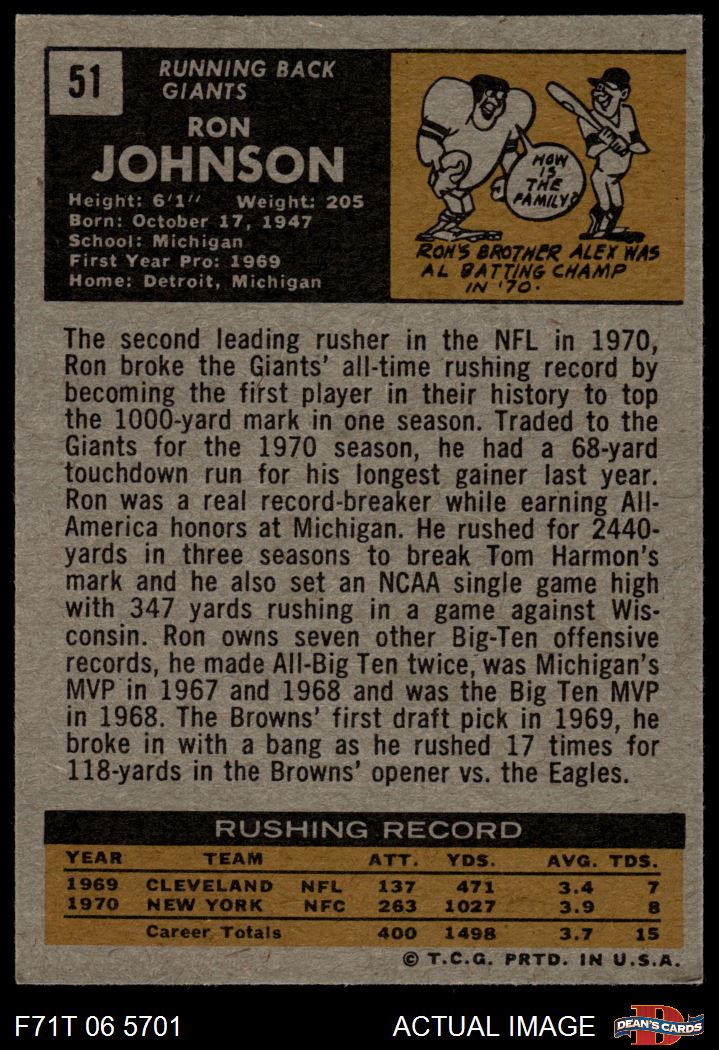 51

RUNNING BACK
GIANTS

RON
JOHNSON

Height: 6'1" Weight: 205
Born: October 17, 1947
School: Michigan
First Year Pro: 1969
Home: Detroit, Michigan

HOW IS THE FAMILY?

RON'S BROTHER ALEX WAS AL BATTING CHAMP IN '70.

The second leading rusher in the NFL in 1970, Ron broke the Giants' all-time rushing record by becoming the first player in their history to top the 1000-yard mark in one season. Traded to the Giants for the 1970 season, he had a 68-yard touchdown run for his longest gainer last year. Ron was a real record-breaker while earning All-America honors at Michigan. He rushed for 2440-yards in three seasons to break Tom Harmon's mark and he also set an NCAA single game high with 347 yards rushing in a game against Wisconsin. Ron owns seven other Big-Ten offensive records, he made All-Big Ten twice, was Michigan's MVP in 1967 and 1968 and was the Big Ten MVP in 1968. The Browns' first draft pick in 1969, he broke in with a bang as he rushed 17 times for 118-yards in the Browns' opener vs. the Eagles.

RUSHING RECORD

| YEAR | TEAM | | ATT. | YDS. | AVG. | TDS. |
|---|---|---|---|---|---|---|
| 1969 | CLEVELAND | NFL | 137 | 471 | 3.4 | 7 |
| 1970 | NEW YORK | NFC | 263 | 1027 | 3.9 | 8 |
| | Career Totals | | 400 | 1498 | 3.7 | 15 |

© T.C.G. PRTD. IN U.S.A.

F71T 06 5701

ACTUAL IMAGE

DEAN'S CARDS